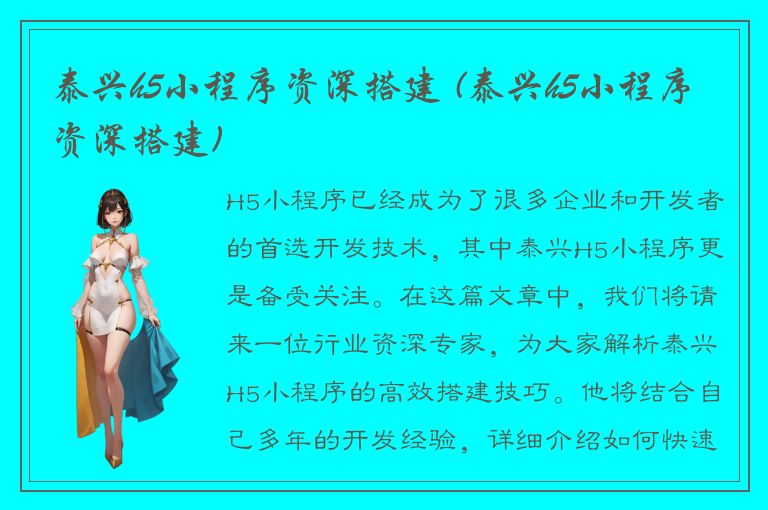 泰兴h5小程序资深搭建（泰兴h5小程序资深搭建）

H5小程序已经成为了很多企业和开发者的首选开发技术，其中泰兴H5小程序更是备受关注。在这篇文章中，我们将请来一位行业资深专家，为大家解析泰兴H5小程序的高效搭建技巧。他将结合自己多年的开发经验，详细介绍如何快速